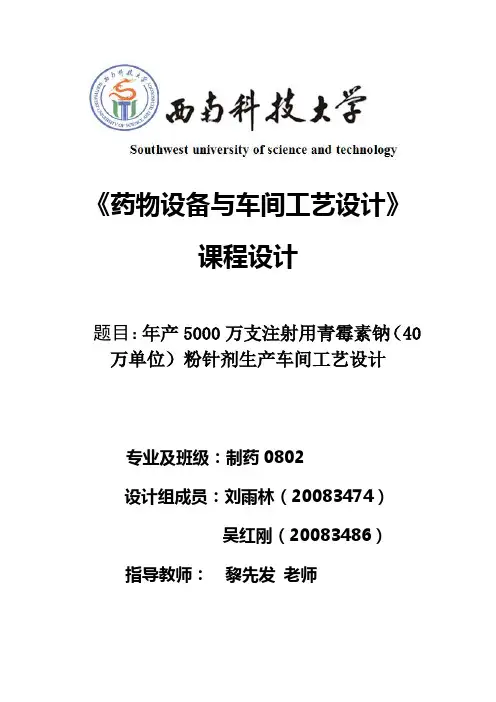 西南科技大学

Southwest university of science and technology

《药物设备与车间工艺设计》

课程设计

题目:年产5000万支注射用青霉素钠(40万单位)粉针剂生产车间工艺设计

专业及班级:制药0802

设计组成员:刘雨林(20083474)

吴红刚(20083486)

指导教师: 黎先发 老师